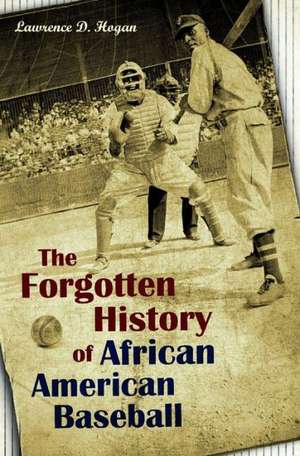 Lawrence D. Hogan

The Forgotten History of African American Baseball